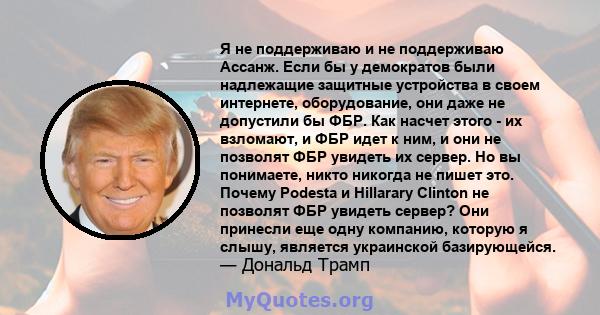 Я не поддерживаю и не поддерживаю Ассанж. Если бы у демократов были надлежащие защитные устройства в своем интернете, оборудование, они даже не допустили бы ФБР. Как насчет этого - их взломают, и ФБР идет к ним, и они не позволят ФБР увидеть их сервер. Но вы понимаете, никто никогда не пишет это. Почему Podesta и Hillarary Clinton не позволят ФБР увидеть сервер? Они принесли еще одну компанию, которую я слышу, является украинской базирующейся.
— Дональд Трамп

MyQuotes.org